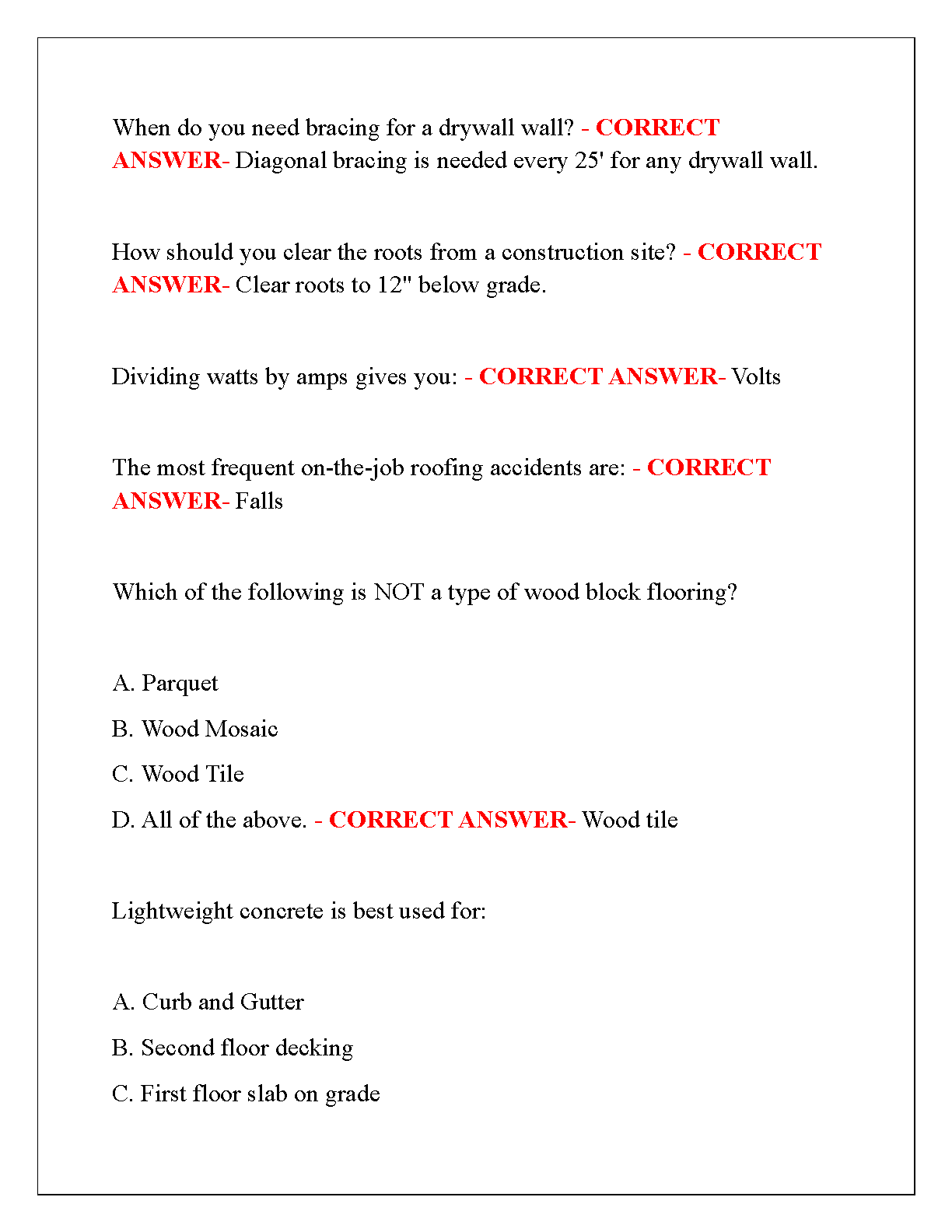 When do you need bracing for a drywall wall? - CORRECT ANSWER- Diagonal bracing is needed every 25' for any drywall wall.

How should you clear the roots from a construction site? - CORRECT ANSWER- Clear roots to 12" below grade.

Dividing watts by amps gives you: - CORRECT ANSWER- Volts

The most frequent on-the-job roofing accidents are: - CORRECT ANSWER- Falls

Which of the following is NOT a type of wood block flooring?

A. Parquet

B. Wood Mosaic

C. Wood Tile

D. All of the above. - CORRECT ANSWER- Wood tile

Lightweight concrete is best used for:

A. Curb and Gutter

B. Second floor decking

C. First floor slab on grade